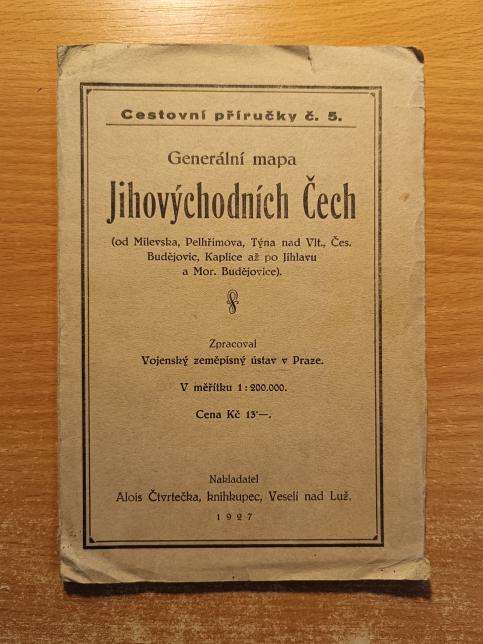 Cestovní příručky č. 5.

Generální mapa

Jihovýchodních Čech

(od Milevska, Pelhřimova, Týna nad Vlt., Čes. Budějovic, Kaplice až po Jihlavu a Mor. Budějovice).

Zpracoval
Vojenský zeměpisný ústav v Praze.

V měřítku 1 : 200.000.

Cena Kč 13·—.

Nakladatel
Alois Čtvrtečka, knihkupec, Veselí nad Luž.

1927